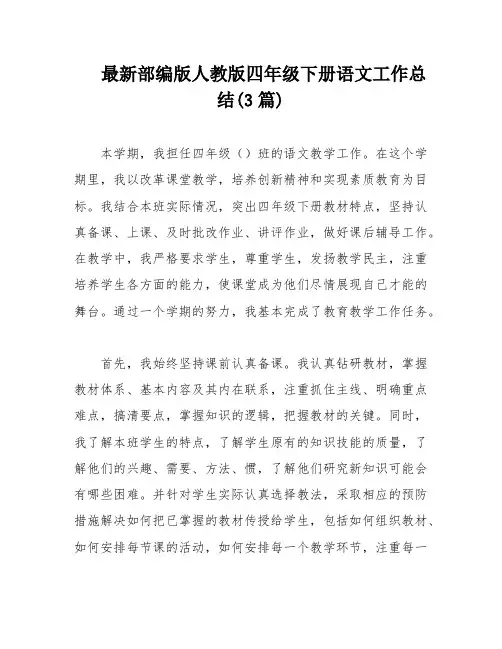 最新部编版人教版四年级下册语文工作总结(3篇)

本学期，我担任四年级（）班的语文教学工作。在这个学期里，我以改革课堂教学，培养创新精神和实现素质教育为目标。我结合本班实际情况，突出四年级下册教材特点，坚持认真备课、上课、及时批改作业、讲评作业，做好课后辅导工作。在教学中，我严格要求学生，尊重学生，发扬教学民主，注重培养学生各方面的能力，使课堂成为他们尽情展现自己才能的舞台。通过一个学期的努力，我基本完成了教育教学工作任务。

首先，我始终坚持课前认真备课。我认真钻研教材，掌握教材体系、基本内容及其内在联系，注重抓住主线、明确重点难点，搞清要点，掌握知识的逻辑，把握教材的关键。同时，我了解本班学生的特点，了解学生原有的知识技能的质量，了解他们的兴趣、需要、方法、惯，了解他们研究新知识可能会有哪些困难。并针对学生实际认真选择教法，采取相应的预防措施解决如何把已掌握的教材传授给学生，包括如何组织教材、如何安排每节课的活动，如何安排每一个教学环节，注重每一